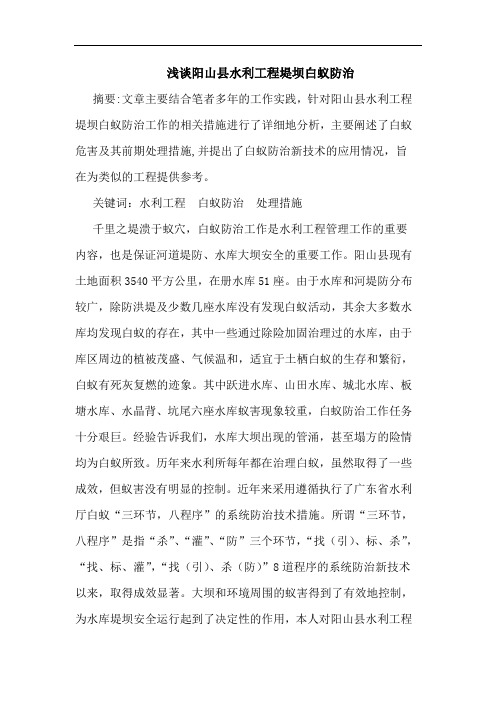 浅谈阳山县水利工程堤坝白蚁防治

摘要:文章主要结合笔者多年的工作实践，针对阳山县水利工程堤坝白蚁防治工作的相关措施进行了详细地分析，主要阐述了白蚁危害及其前期处理措施,并提出了白蚁防治新技术的应用情况，旨在为类似的工程提供参考。

关键词：水利工程　白蚁防治　处理措施

千里之堤溃于蚁穴，白蚁防治工作是水利工程管理工作的重要内容，也是保证河道堤防、水库大坝安全的重要工作。阳山县现有土地面积3540平方公里，在册水库51座。由于水库和河堤防分布较广，除防洪堤及少数几座水库没有发现白蚁活动，其余大多数水库均发现白蚁的存在，其中一些通过除险加固治理过的水库，由于库区周边的植被茂盛、气候温和，适宜于土栖白蚁的生存和繁衍，白蚁有死灰复燃的迹象。其中跃进水库、山田水库、城北水库、板塘水库、水晶背、坑尾六座水库蚁害现象较重，白蚁防治工作任务十分艰巨。经验告诉我们，水库大坝出现的管涌，甚至塌方的险情均为白蚁所致。历年来水利所每年都在治理白蚁，虽然取得了一些成效，但蚁害没有明显的控制。近年来采用遵循执行了广东省水利厅白蚁“三环节，八程序”的系统防治技术措施。所谓“三环节，八程序”是指“杀”、“灌”、“防”三个环节，“找（引）、标、杀”，“找、标、灌”，“找（引）、杀（防）”8道程序的系统防治新技术以来，取得成效显著。大坝和环境周围的蚁害得到了有效地控制，为水库堤坝安全运行起到了决定性的作用，本人对阳山县水利工程